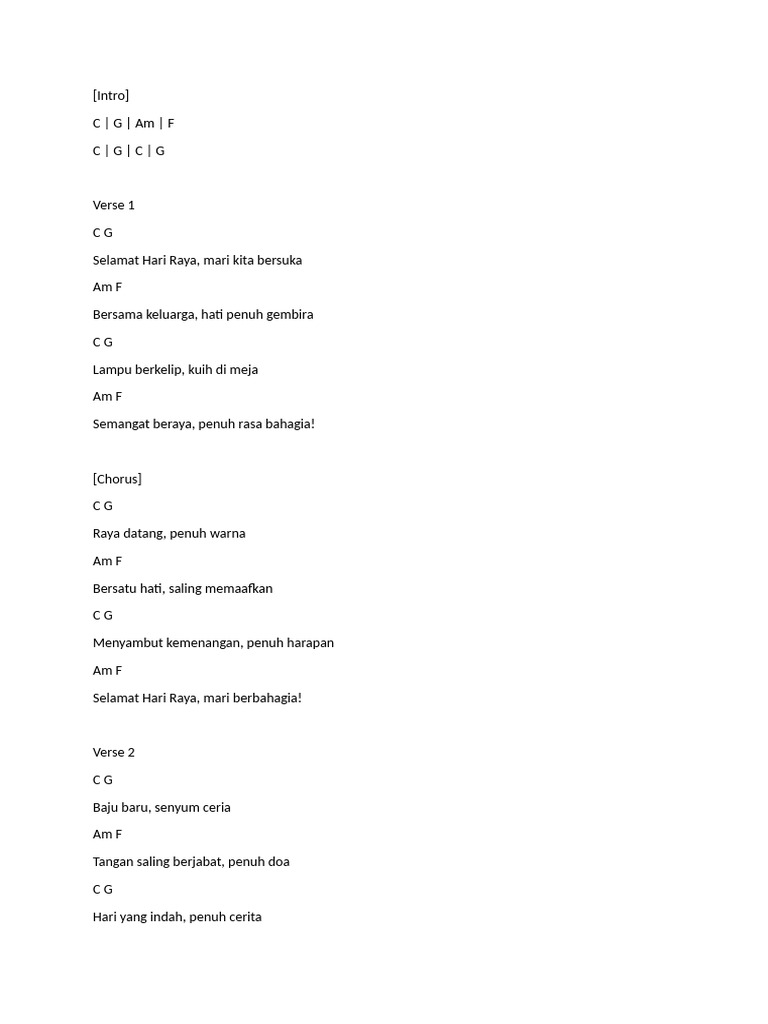 [Intro]

C | G | Am | F

C | G | C | G

Verse 1

C G

Selamat Hari Raya, mari kita bersuka

Am F

Bersama keluarga, hati penuh gembira

C G

Lampu berkelip, kuih di meja

Am F

Semangat beraya, penuh rasa bahagia!

[Chorus]

C G

Raya datang, penuh warna

Am F

Bersatu hati, saling memaafkan

C G

Menyambut kemenangan, penuh harapan

Am F

Selamat Hari Raya, mari berbahagia!

Verse 2

C G

Baju baru, senyum ceria

Am F

Tangan saling berjabat, penuh doa

C G

Hari yang indah, penuh cerita